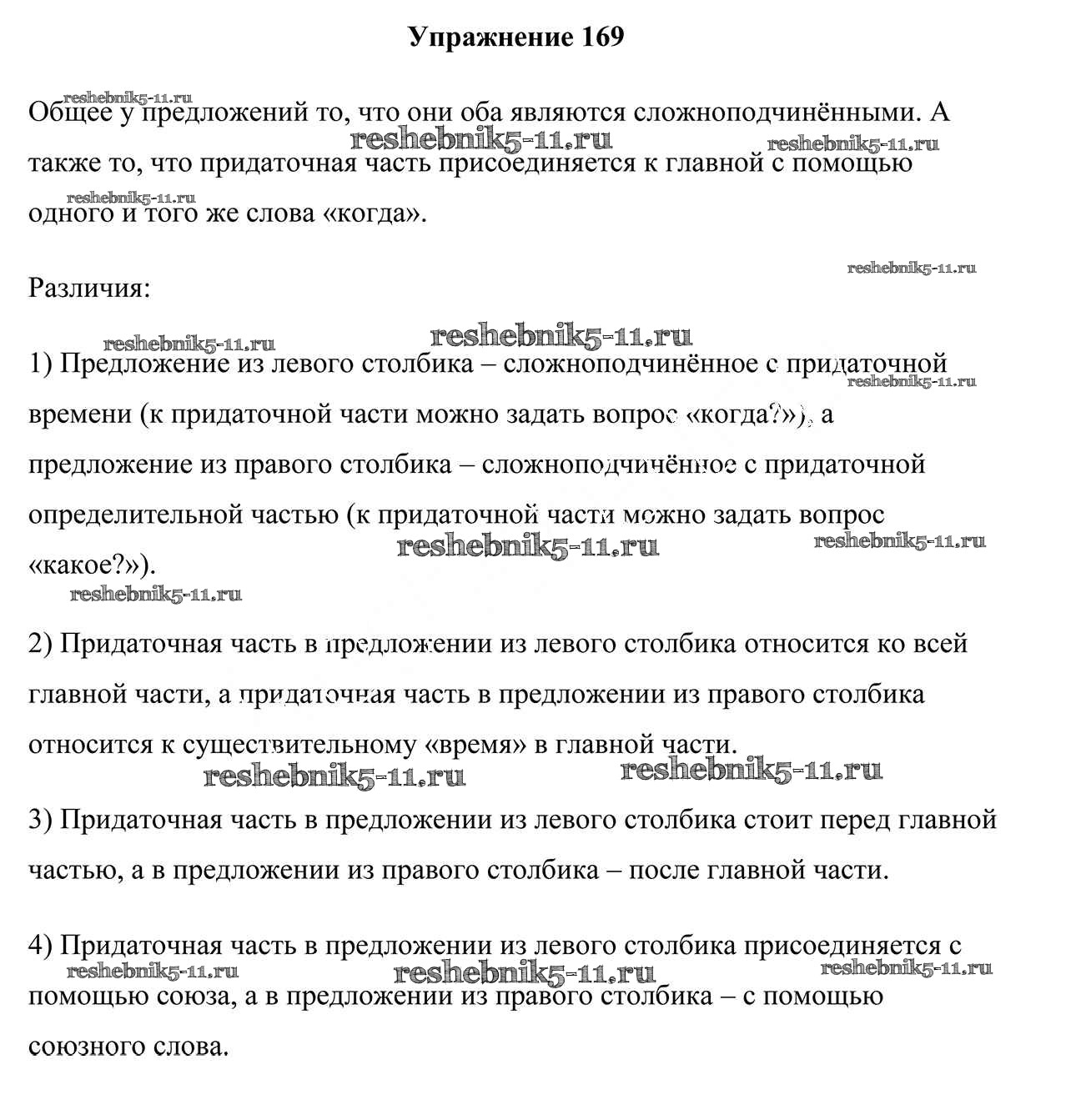 Упражнение 169

reshebnik5-11.ru
Общее у предложений то, что они оба являются сложноподчинёнными. А также то, что придаточная часть присоединяется к главной с помощью одного и того же слова «когда».
reshebnik5-11.ru reshebnik5-11.ru reshebnik5-11.ru

reshebnik5-11.ru
Различия:

reshebnik5-11.ru reshebnik5-11.ru
1) Предложение из левого столбика – сложноподчинённое с придаточной времени (к придаточной части можно задать вопрос «когда?»), а предложение из правого столбика – сложноподчинённое с придаточной определительной частью (к придаточной части можно задать вопрос «какое?»).
reshebnik5-11.ru reshebnik5-11.ru reshebnik5-11.ru reshebnik5-11.ru

2) Придаточная часть в предложении из левого столбика относится ко всей главной части, а придаточная часть в предложении из правого столбика относится к существительному «время» в главной части.
reshebnik5-11.ru reshebnik5-11.ru

3) Придаточная часть в предложении из левого столбика стоит перед главной частью, а в предложении из правого столбика – после главной части.

4) Придаточная часть в предложении из левого столбика присоединяется с помощью союза, а в предложении из правого столбика – с помощью союзного слова.
reshebnik5-11.ru reshebnik5-11.ru reshebnik5-11.ru